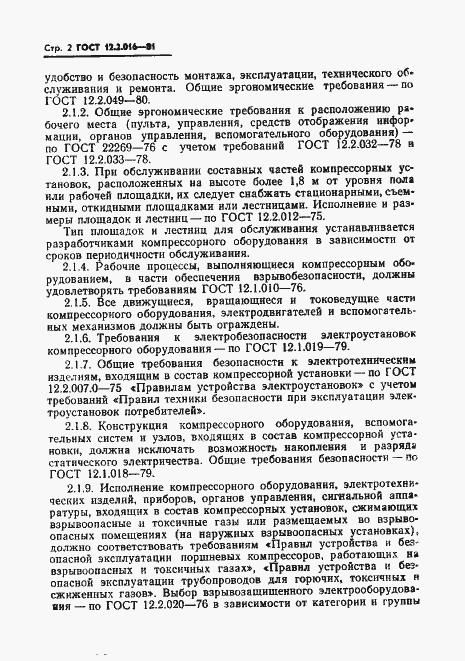 Стр. 2 ГОСТ 12.2.016—81

удобство и безопасность монтажа, эксплуатации, технического обслуживания и ремонта. Общие эргономические требования — по ГОСТ 12.2.049—80.

2.1.2. Общие эргономические требования к расположению рабочего места (пульта, управления, средств отображения информации, органов управления, вспомогательного оборудования) — по ГОСТ 22269—76 с учетом требований ГОСТ 12.2.032—78 и ГОСТ 12.2.033—78.

2.1.3. При обслуживании составных частей компрессорных установок, расположенных на высоте более 1,8 м от уровня пола или рабочей площадки, их следует снабжать стационарными, съемными, откидными площадками или лестницами. Исполнение и размеры площадок и лестниц — по ГОСТ 12.2.012—75.

Тип площадок и лестниц для обслуживания устанавливается разработчиками компрессорного оборудования в зависимости от сроков периодичности обслуживания.

2.1.4. Рабочие процессы, выполняющиеся компрессорным оборудованием, в части обеспечения взрывобезопасности, должны удовлетворять требованиям ГОСТ 12.1.010—76.

2.1.5. Все движущиеся, вращающиеся и токоведущие части компрессорного оборудования, электродвигателей и вспомогательных механизмов должны быть ограждены.

2.1.6. Требования к электробезопасности электроустановок компрессорного оборудования — по ГОСТ 12.1.019—79.

2.1.7. Общие требования безопасности к электротехническим изделиям, входящим в состав компрессорной установки — по ГОСТ 12.2.007.0—75 «Правилам устройства электроустановок» с учетом требований «Правил техники безопасности при эксплуатации электроустановок потребителей».

2.1.8. Конструкция компрессорного оборудования, вспомогательных систем и узлов, входящих в состав компрессорной установки, должна исключать возможность накопления и разряда статического электричества. Общие требования безопасности — по ГОСТ 12.1.018—79.

2.1.9. Исполнение компрессорного оборудования, электротехнических изделий, приборов, органов управления, сигнальной аппаратуры, входящих в состав компрессорных установок, сжимающих взрывоопасные и токсичные газы или размещаемых во взрывоопасных помещениях (на наружных взрывоопасных установках), должно соответствовать требованиям «Правил устройства и безопасной эксплуатации поршневых компрессоров, работающих на взрывоопасных и токсичных газах», «Правил устройства и безопасной эксплуатации трубопроводов для горючих, токсичных и сжиженных газов». Выбор взрывозащищенного электрооборудования — по ГОСТ 12.2.020—76 в зависимости от категории и группы